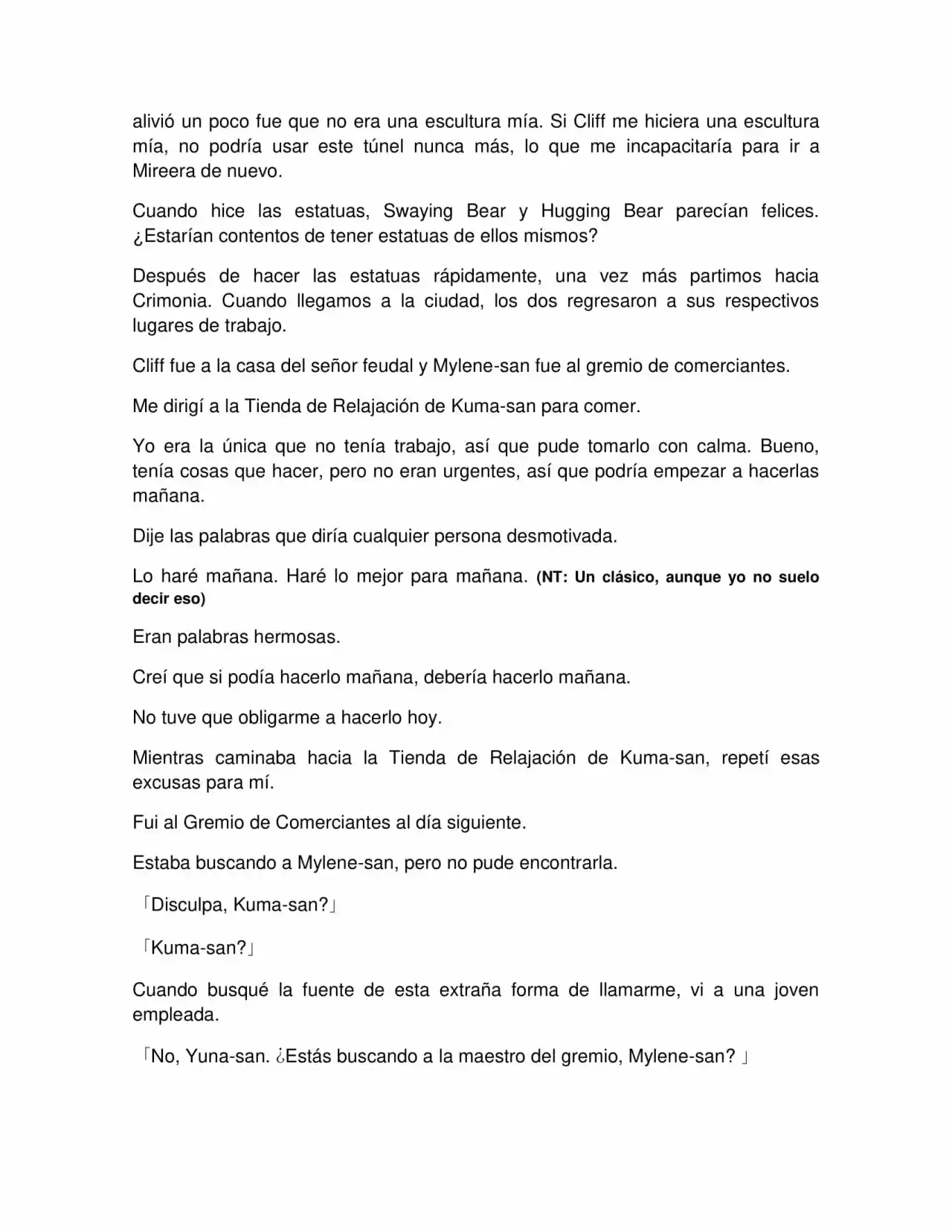 alivió un poco fue que no era una escultura mía. Si Cliff me hiciera una escultura mía, no podría usar este túnel nunca más, lo que me incapacitaría para ir a Mireera de nuevo.

Cuando hice las estatuas, Swaying Bear y Hugging Bear parecían felices. ¿Estarían contentos de tener estatuas de ellos mismos?

Después de hacer las estatuas rápidamente, una vez más partimos hacia Crimonia. Cuando llegamos a la ciudad, los dos regresaron a sus respectivos lugares de trabajo.

Cliff fue a la casa del señor feudal y Mylene-san fue al gremio de comerciantes.

Me dirigí a la Tienda de Relajación de Kuma-san para comer.

Yo era la única que no tenía trabajo, así que pude tomarlo con calma. Bueno, tenía cosas que hacer, pero no eran urgentes, así que podría empezar a hacerlas mañana.

Dije las palabras que diría cualquier persona desmotivada.

Lo haré mañana. Haré lo mejor para mañana. (NT: Un clásico, aunque yo no suelo decir eso)

Eran palabras hermosas.

Creí que si podía hacerlo mañana, debería hacerlo mañana.

No tuve que obligarme a hacerlo hoy.

Mientras caminaba hacia la Tienda de Relajación de Kuma-san, repetí esas excusas para mí.

Fui al Gremio de Comerciantes al día siguiente.

Estaba buscando a Mylene-san, pero no pude encontrarla.

「Disculpa, Kuma-san?」

「Kuma-san?」

Cuando busqué la fuente de esta extraña forma de llamarme, vi a una joven empleada.

「No, Yuna-san. ¿Estás buscando a la maestro del gremio, Mylene-san? 」